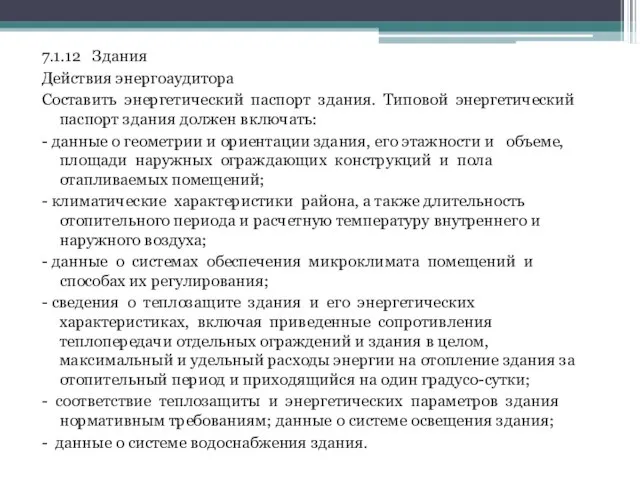 7.1.12 Здания

Действия энергоаудитора

Составить энергетический паспорт здания. Типовой энергетический паспорт здания должен включать:

- данные о геометрии и ориентации здания, его этажности и объеме, площади наружных ограждающих конструкций и пола отапливаемых помещений;

- климатические характеристики района, а также длительность отопительного периода и расчетную температуру внутреннего и наружного воздуха;

- данные о системах обеспечения микроклимата помещений и способах их регулирования;

- сведения о теплозащите здания и его энергетических характеристиках, включая приведенные сопротивления теплопередачи отдельных ограждений и здания в целом, максимальный и удельный расходы энергии на отопление здания за отопительный период и приходящийся на один градусо-сутки;

- соответствие теплозащиты и энергетических параметров здания нормативным требованиям; данные о системе освещения здания;

- данные о системе водоснабжения здания.